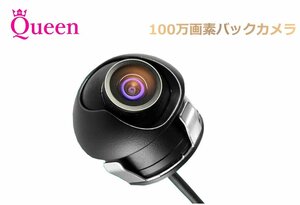 Queen

100万画素バックカメラ